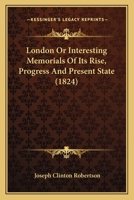 KESSINGER'S LEGACY REPRINTS

London Or Interesting Memorials Of Its Rise, Progress And Present State (1824)

Joseph Clinton Robertson